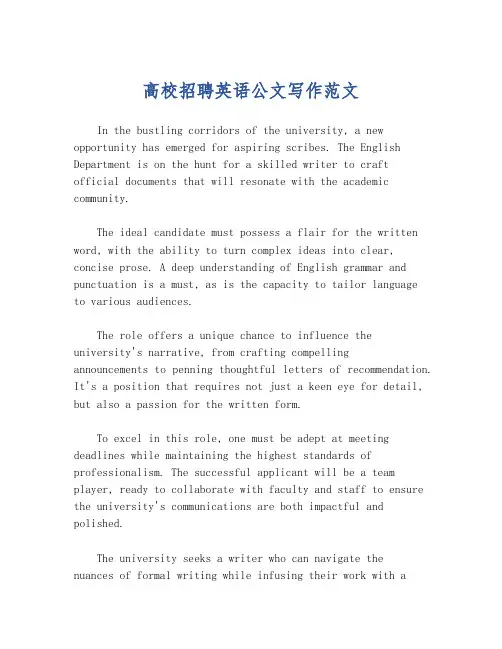 高校招聘英语公文写作范文

In the bustling corridors of the university, a new opportunity has emerged for aspiring scribes. The English Department is on the hunt for a skilled writer to craft official documents that will resonate with the academic community.

The ideal candidate must possess a flair for the written word, with the ability to turn complex ideas into clear, concise prose. A deep understanding of English grammar and punctuation is a must, as is the capacity to tailor language to various audiences.

The role offers a unique chance to influence the university's narrative, from crafting compelling announcements to penning thoughtful letters of recommendation. It's a position that requires not just a keen eye for detail, but also a passion for the written form.

To excel in this role, one must be adept at meeting deadlines while maintaining the highest standards of professionalism. The successful applicant will be a team player, ready to collaborate with faculty and staff to ensure the university's communications are both impactful and polished.

The university seeks a writer who can navigate the nuances of formal writing while infusing their work with a